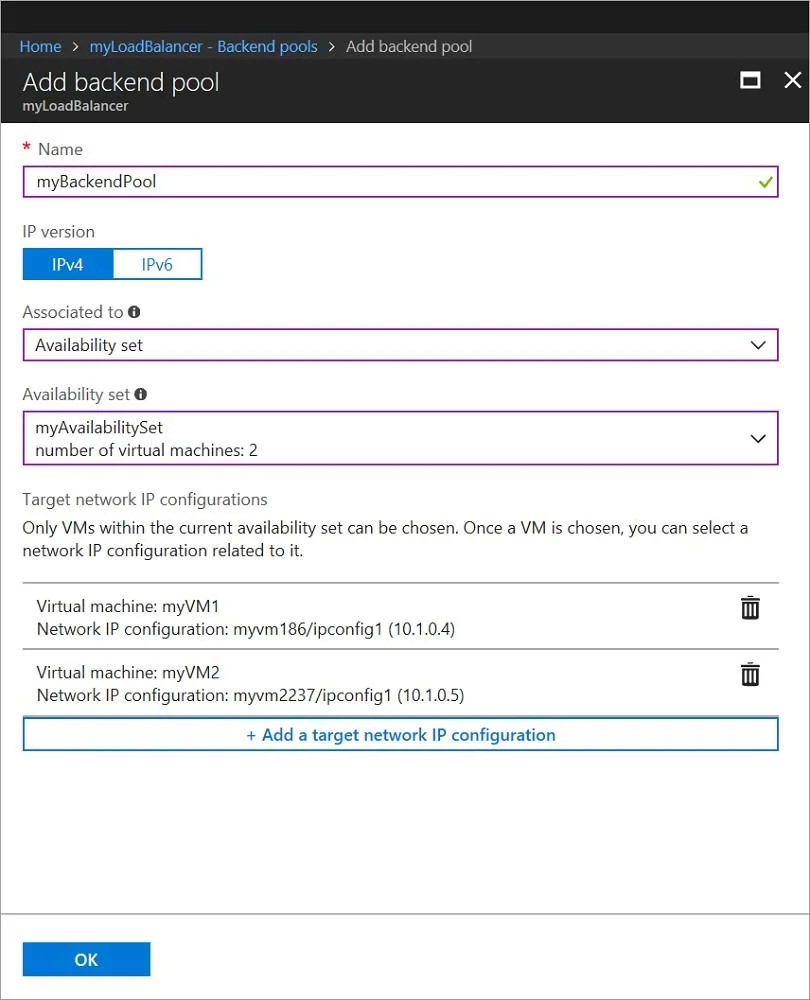 Home > myLoadBalancer - Backend pools > Add backend pool

Add backend pool
myLoadBalancer

* Name
myBackendPool

IP version
IPv4 IPv6

Associated to
Availability set

Availability set
myAvailabilitySet
number of virtual machines: 2

Target network IP configurations
Only VMs within the current availability set can be chosen. Once a VM is chosen, you can select a network IP configuration related to it.

Virtual machine: myVM1
Network IP configuration: myvm186/ipconfig1 (10.1.0.4)

Virtual machine: myVM2
Network IP configuration: myvm2237/ipconfig1 (10.1.0.5)

+ Add a target network IP configuration

OK